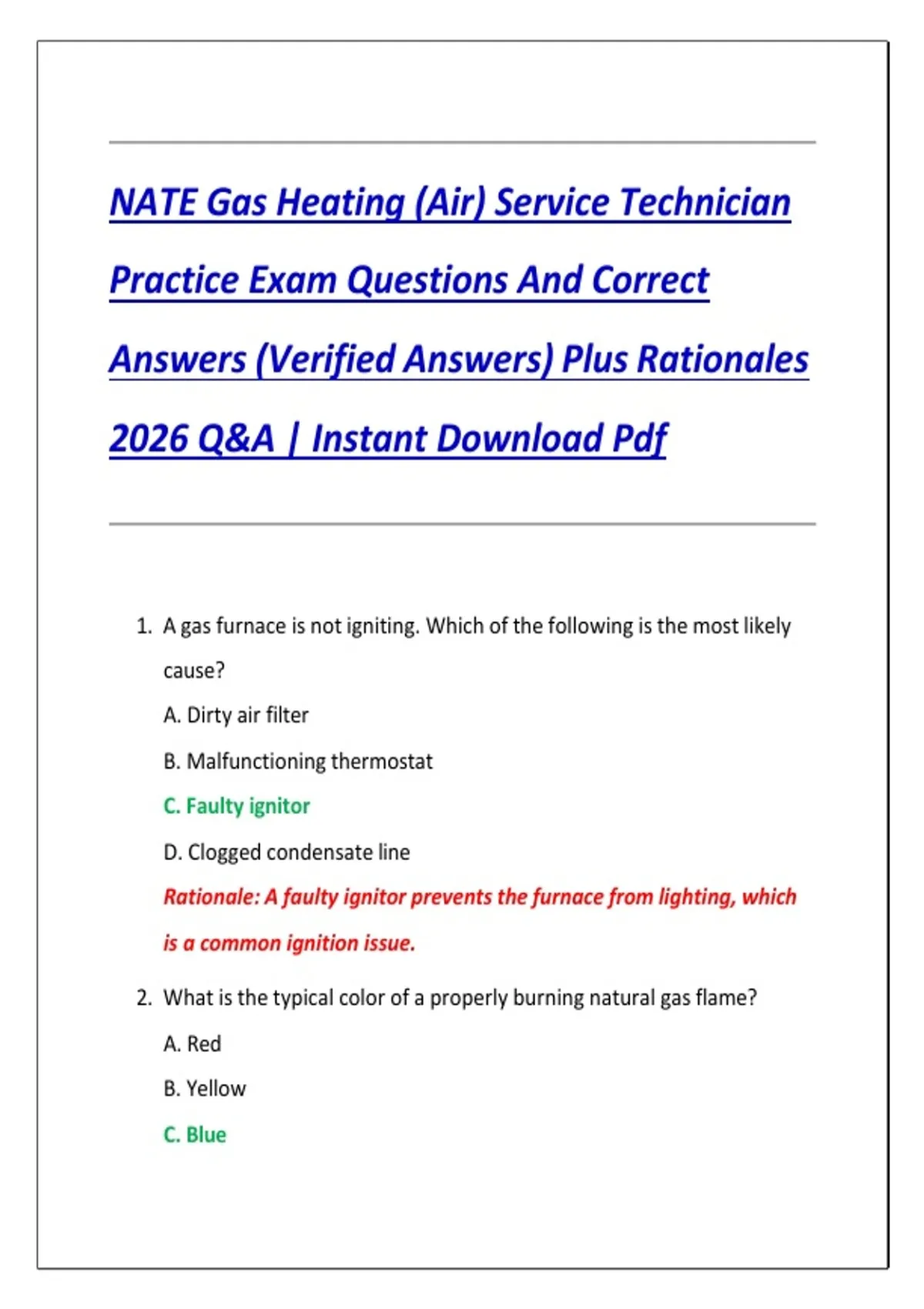 NATE Gas Heating (Air) Service Technician Practice Exam Questions And Correct Answers (Verified Answers) Plus Rationales 2026 Q&A | Instant Download Pdf

1. A gas furnace is not igniting. Which of the following is the most likely cause?

A. Dirty air filter

B. Malfunctioning thermostat

C. Faulty ignitor

D. Clogged condensate line

Rationale: A faulty ignitor prevents the furnace from lighting, which is a common ignition issue.

2. What is the typical color of a properly burning natural gas flame?

A. Red

B. Yellow

C. Blue